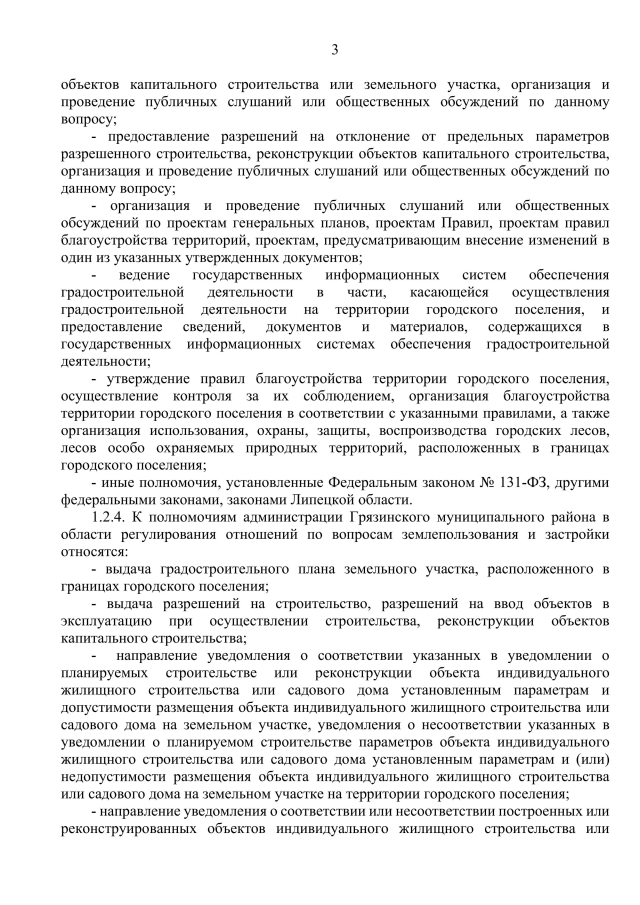 3

объектов капитального строительства или земельного участка, организация и проведение публичных слушаний или общественных обсуждений по данному вопросу;

- предоставление разрешений на отклонение от предельных параметров разрешенного строительства, реконструкции объектов капитального строительства, организация и проведение публичных слушаний или общественных обсуждений по данному вопросу;

- организация и проведение публичных слушаний или общественных обсуждений по проектам генеральных планов, проектам Правил, проектам правил благоустройства территорий, проектам, предусматривающим внесение изменений в один из указанных утвержденных документов;

- ведение государственных информационных систем обеспечения градостроительной деятельности в части, касающейся осуществления градостроительной деятельности на территории городского поселения, и предоставление сведений, документов и материалов, содержащихся в государственных информационных системах обеспечения градостроительной деятельности;

- утверждение правил благоустройства территории городского поселения, осуществление контроля за их соблюдением, организация благоустройства территории городского поселения в соответствии с указанными правилами, а также организация использования, охраны, защиты, воспроизводства городских лесов, лесов особо охраняемых природных территорий, расположенных в границах городского поселения;

- иные полномочия, установленные Федеральным законом № 131-ФЗ, другими федеральными законами, законами Липецкой области.

1.2.4. К полномочиям администрации Грязинского муниципального района в области регулирования отношений по вопросам землепользования и застройки относятся:

- выдача градостроительного плана земельного участка, расположенного в границах городского поселения;

- выдача разрешений на строительство, разрешений на ввод объектов в эксплуатацию при осуществлении строительства, реконструкции объектов капитального строительства;

- направление уведомления о соответствии указанных в уведомлении о планируемых строительстве или реконструкции объекта индивидуального жилищного строительства или садового дома установленным параметрам и допустимости размещения объекта индивидуального жилищного строительства или садового дома на земельном участке, уведомления о несоответствии указанных в уведомлении о планируемом строительстве параметров объекта индивидуального жилищного строительства или садового дома установленным параметрам и (или) недопустимости размещения объекта индивидуального жилищного строительства или садового дома на земельном участке на территории городского поселения;

- направление уведомления о соответствии или несоответствии построенных или реконструированных объектов индивидуального жилищного строительства или